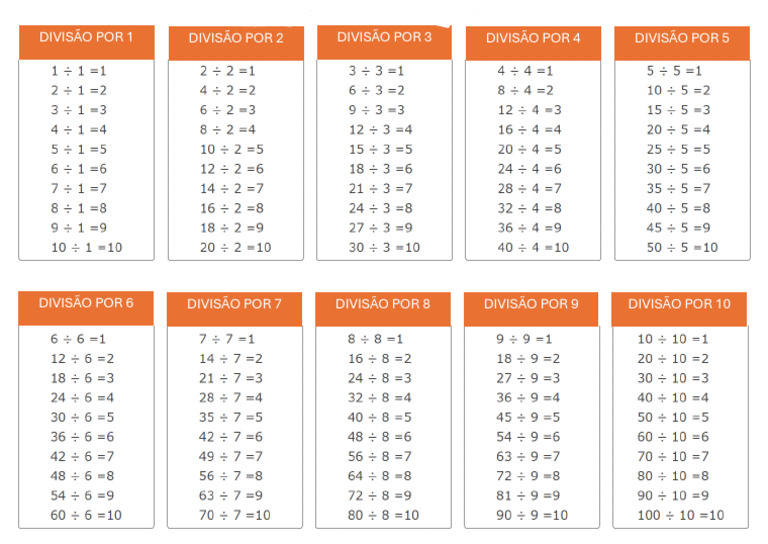 DIVISÃO POR 1

$1 \div 1 = 1$
$2 \div 1 = 2$
$3 \div 1 = 3$
$4 \div 1 = 4$
$5 \div 1 = 5$
$6 \div 1 = 6$
$7 \div 1 = 7$
$8 \div 1 = 8$
$9 \div 1 = 9$
$10 \div 1 = 10$

DIVISÃO POR 2

$2 \div 2 = 1$
$4 \div 2 = 2$
$6 \div 2 = 3$
$8 \div 2 = 4$
$10 \div 2 = 5$
$12 \div 2 = 6$
$14 \div 2 = 7$
$16 \div 2 = 8$
$18 \div 2 = 9$
$20 \div 2 = 10$

DIVISÃO POR 3

$3 \div 3 = 1$
$6 \div 3 = 2$
$9 \div 3 = 3$
$12 \div 3 = 4$
$15 \div 3 = 5$
$18 \div 3 = 6$
$21 \div 3 = 7$
$24 \div 3 = 8$
$27 \div 3 = 9$
$30 \div 3 = 10$

DIVISÃO POR 4

$4 \div 4 = 1$
$8 \div 4 = 2$
$12 \div 4 = 3$
$16 \div 4 = 4$
$20 \div 4 = 5$
$24 \div 4 = 6$
$28 \div 4 = 7$
$32 \div 4 = 8$
$36 \div 4 = 9$
$40 \div 4 = 10$

DIVISÃO POR 5

$5 \div 5 = 1$
$10 \div 5 = 2$
$15 \div 5 = 3$
$20 \div 5 = 4$
$25 \div 5 = 5$
$30 \div 5 = 6$
$35 \div 5 = 7$
$40 \div 5 = 8$
$45 \div 5 = 9$
$50 \div 5 = 10$

DIVISÃO POR 6

$6 \div 6 = 1$
$12 \div 6 = 2$
$18 \div 6 = 3$
$24 \div 6 = 4$
$30 \div 6 = 5$
$36 \div 6 = 6$
$42 \div 6 = 7$
$48 \div 6 = 8$
$54 \div 6 = 9$
$60 \div 6 = 10$

DIVISÃO POR 7

$7 \div 7 = 1$
$14 \div 7 = 2$
$21 \div 7 = 3$
$28 \div 7 = 4$
$35 \div 7 = 5$
$42 \div 7 = 6$
$49 \div 7 = 7$
$56 \div 7 = 8$
$63 \div 7 = 9$
$70 \div 7 = 10$

DIVISÃO POR 8

$8 \div 8 = 1$
$16 \div 8 = 2$
$24 \div 8 = 3$
$32 \div 8 = 4$
$40 \div 8 = 5$
$48 \div 8 = 6$
$56 \div 8 = 7$
$64 \div 8 = 8$
$72 \div 8 = 9$
$80 \div 8 = 10$

DIVISÃO POR 9

$9 \div 9 = 1$
$18 \div 9 = 2$
$27 \div 9 = 3$
$36 \div 9 = 4$
$45 \div 9 = 5$
$54 \div 9 = 6$
$63 \div 9 = 7$
$72 \div 9 = 8$
$81 \div 9 = 9$
$90 \div 9 = 10$

DIVISÃO POR 10

$10 \div 10 = 1$
$20 \div 10 = 2$
$30 \div 10 = 3$
$40 \div 10 = 4$
$50 \div 10 = 5$
$60 \div 10 = 6$
$70 \div 10 = 7$
$80 \div 10 = 8$
$90 \div 10 = 9$
$100 \div 10 = 10$